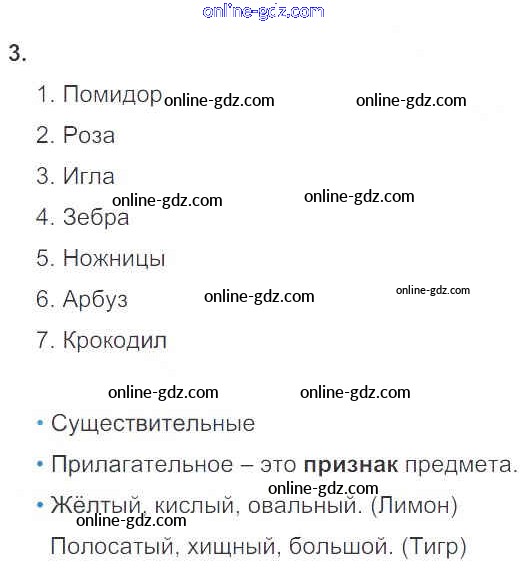 online-gdz.com

3.

1. Помидор online-gdz.com online-gdz.com

2. Роза

3. Игла

online-gdz.com online-gdz.com

4. Зебра

5. Ножницы

6. Арбуз online-gdz.com online-gdz.com

7. Крокодил

online-gdz.com online-gdz.com

• Существительные

• Прилагательное – это **признак** предмета.

online-gdz.com

• Жёлтый, кислый, овальный. (Лимон)

online-gdz.com

Полосатый, хищный, большой. (Тигр)